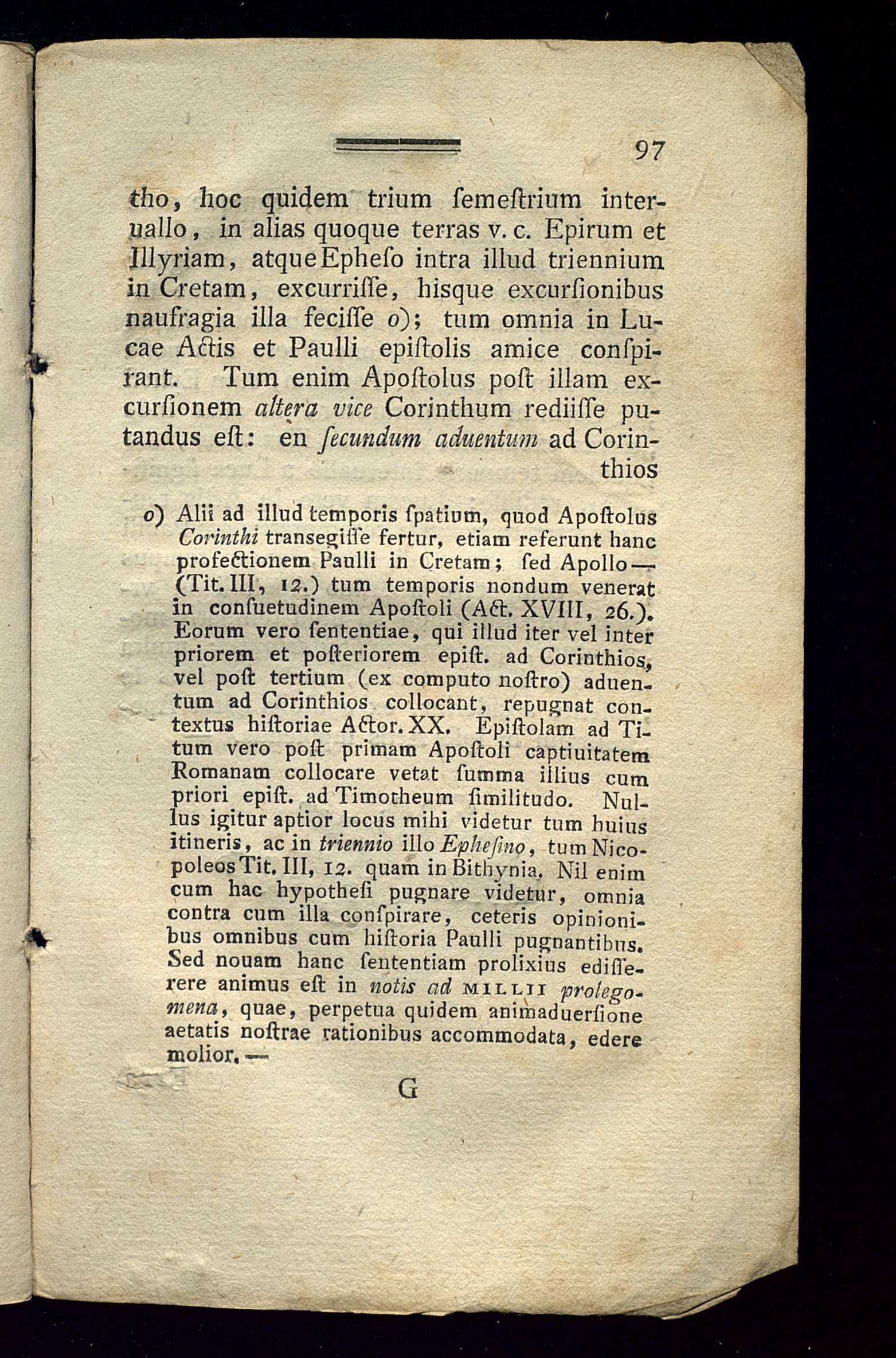 97

tho, hoc quidem trium ſemeſtrium interuallo, in alias quoque terras v. c. Epirum et Illyriam, atque Epheſo intra illud triennium in Cretam, excurriſſe, hisque excurſionibus naufragia illa feciſſe o); tum omnia in Lucae Actis et Paulli epiſtolis amice conſpirant. Tum enim Apoſtolus poſt illam excurſionem altera vice Corinthum rediiſſe putandus eſt: en ſecundum aduentum ad Corinthios

o) Alii ad illud temporis ſpatium, quod Apoſtolus Corinthi transegiſſe fertur, etiam referunt hanc profectionem Paulli in Cretam; ſed Apollo — (Tit. III, 12.) tum temporis nondum venerat in conſuetudinem Apoſtoli (Act. XVIII, 26.). Eorum vero ſententiae, qui illud iter vel inter priorem et poſteriorem epiſt. ad Corinthios, vel poſt tertium (ex computo noſtro) aduentum ad Corinthios collocant, repugnat contextus hiſtoriae Actor. XX. Epiſtolam ad Titum vero poſt primam Apoſtoli captiuitatem Romanam collocare vetat ſumma illius cum priori epiſt. ad Timotheum ſimilitudo. Nullus igitur aptior locus mihi videtur tum huius itineris, ac in triennio illo Epheſino, tum Nicopoleos Tit. III, 12. quam in Bithynia. Nil enim cum hac hypotheſi pugnare videtur, omnia contra cum illa conſpirare, ceteris opinionibus omnibus cum hiſtoria Paulli pugnantibus. Sed nouam hanc ſententiam prolixius ediſſerere animus eſt in notis ad MILLII prolegomena, quae, perpetua quidem animaduerſione aetatis noſtrae rationibus accommodata, edere molior. —

G